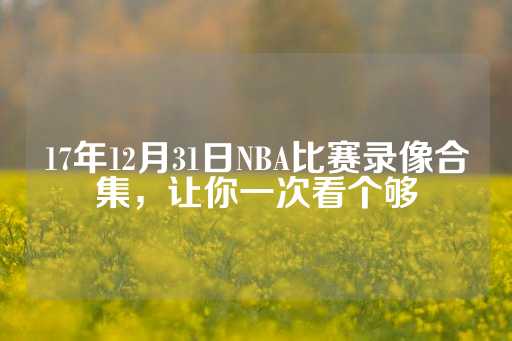 17年12月31日NBA比赛录像合集，让你一次看个够